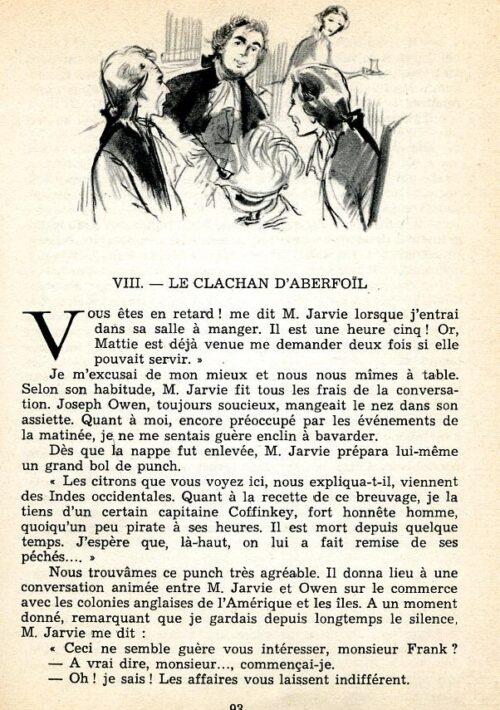 VIII. — LE CLACHAN D'ABERFOÏL

Vous êtes en retard ! me dit M. Jarvie lorsque j'entrai dans sa salle à manger. Il est une heure cinq ! Or, Mattie est déjà venue me demander deux fois si elle pouvait servir. »

Je m'excusai de mon mieux et nous nous mîmes à table. Selon son habitude, M. Jarvie fit tous les frais de la conversation. Joseph Owen, toujours soucieux, mangeait le nez dans son assiette. Quant à moi, encore préoccupé par les événements de la matinée, je ne me sentais guère enclin à bavarder.

Dès que la nappe fut enlevée, M. Jarvie prépara lui-même un grand bol de punch.

« Les citrons que vous voyez ici, nous expliqua-t-il, viennent des Indes occidentales. Quant à la recette de ce breuvage, je la tiens d'un certain capitaine Coffinkey, fort honnête homme, quoiqu'un peu pirate à ses heures. Il est mort depuis quelque temps. J'espère que, là-haut, on lui a fait remise de ses péchés.... »

Nous trouvâmes ce punch très agréable. Il donna lieu à une conversation animée entre M. Jarvie et Owen sur le commerce avec les colonies anglaises de l'Amérique et les îles. A un moment donné, remarquant que je gardais depuis longtemps le silence, M. Jarvie me dit :

« Ceci ne semble guère vous intéresser, monsieur Frank ?

— A vrai dire, monsieur..., commençai-je.

— Oh ! je sais ! Les affaires vous laissent indifférent.

93